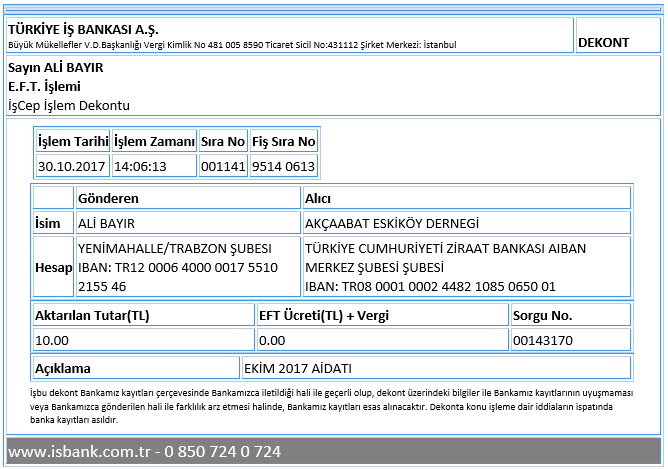 TÜRKİYE İŞ BANKASI A.Ş.
Büyük Mükellefler V.D.Başkanlığı Vergi Kimlik No 481 005 8590 Ticaret Sicil No:431112 Şirket Merkezi: İstanbul

DEKONT

Sayın ALİ BAYIR
E.F.T. İşlemi
İşCep İşlem Dekontu

| İşlem Tarihi | İşlem Zamanı | Sıra No | Fiş Sıra No |
|---|---|---|---|
| 30.10.2017 | 14:06:13 | 001141 | 9514 0613 |

|  | Gönderen | Alıcı |
|---|---|---|
| İsim | ALİ BAYIR | AKÇAABAT ESKİKÖY DERNEGİ |
| Hesap | YENİMAHALLE/TRABZON ŞUBESİ IBAN: TR12 0006 4000 0017 5510 2155 46 | TÜRKİYE CUMHURİYETİ ZİRAAT BANKASI AIBAN MERKEZ ŞUBESİ ŞUBESİ IBAN: TR08 0001 0002 4482 1085 0650 01 |

| Aktarılan Tutar(TL) | EFT Ücreti(TL) + Vergi | Sorgu No. |
|---|---|---|
| 10.00 | 0.00 | 00143170 |

Açıklama
EKİM 2017 AİDATI

İşbu dekont Bankamız kayıtları çerçevesinde Bankamızca iletildiği hali ile geçerli olup, dekont üzerindeki bilgiler ile Bankamız kayıtlarının uyuşmaması veya Bankamızca gönderilen hali ile farklılık arz etmesi halinde, Bankamız kayıtları esas alınacaktır. Dekonta konu işleme dair iddiaların ispatında banka kayıtları asıldır.

www.isbank.com.tr - 0 850 724 0 724